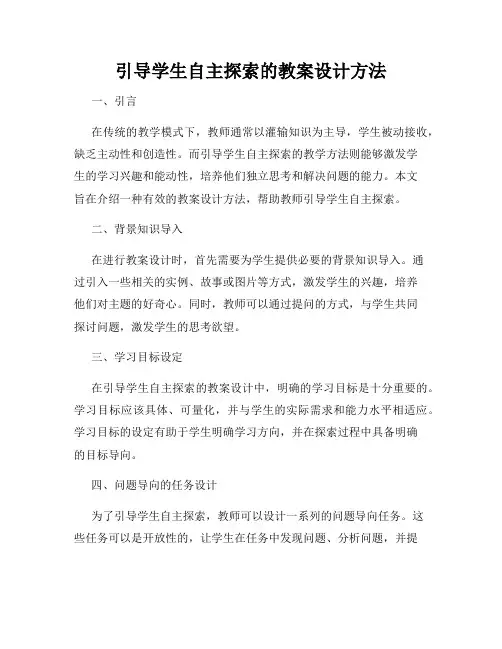 引导学生自主探索的教案设计方法

一、引言

在传统的教学模式下，教师通常以灌输知识为主导，学生被动接收，缺乏主动性和创造性。而引导学生自主探索的教学方法则能够激发学生的学习兴趣和能动性，培养他们独立思考和解决问题的能力。本文旨在介绍一种有效的教案设计方法，帮助教师引导学生自主探索。

二、背景知识导入

在进行教案设计时，首先需要为学生提供必要的背景知识导入。通过引入一些相关的实例、故事或图片等方式，激发学生的兴趣，培养他们对主题的好奇心。同时，教师可以通过提问的方式，与学生共同探讨问题，激发学生的思考欲望。

三、学习目标设定

在引导学生自主探索的教案设计中，明确的学习目标是十分重要的。学习目标应该具体、可量化，并与学生的实际需求和能力水平相适应。学习目标的设定有助于学生明确学习方向，并在探索过程中具备明确的目标导向。

四、问题导向的任务设计

为了引导学生自主探索，教师可以设计一系列的问题导向任务。这些任务可以是开放性的，让学生在任务中发现问题、分析问题，并提